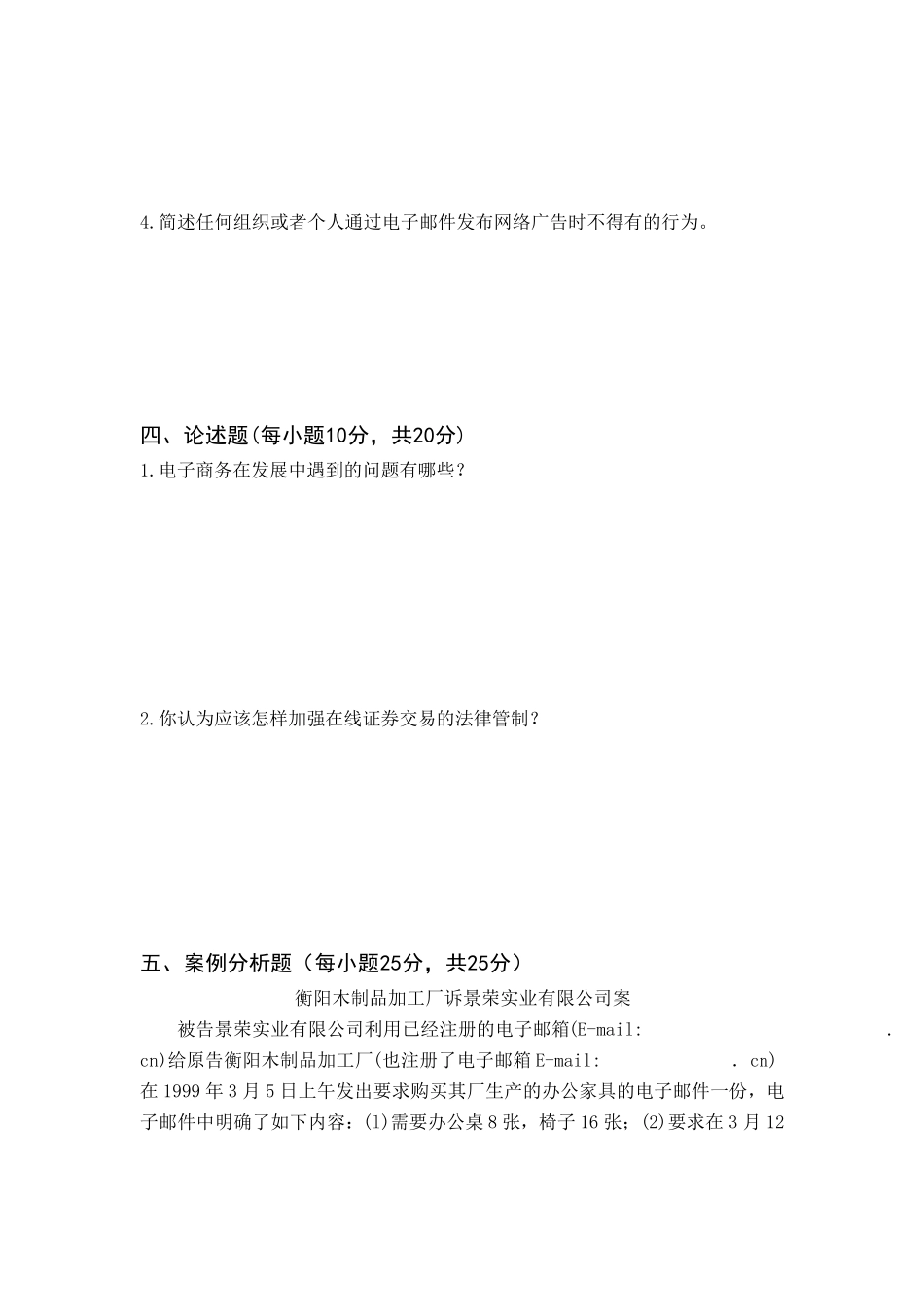 4.简述任何组织或者个人通过电子邮件发布网络广告时不得有的行为。

四、论述题(每小题10分，共20分)
1.电子商务在发展中遇到的问题有哪些？

2.你认为应该怎样加强在线证券交易的法律管制？

五、案例分析题（每小题25分，共25分）

衡阳木制品加工厂诉景荣实业有限公司案

被告景荣实业有限公司利用已经注册的电子邮箱(E-mail: . cn)给原告衡阳木制品加工厂(也注册了电子邮箱E-mail: . cn)在1999年3月5日上午发出要求购买其厂生产的办公家具的电子邮件一份，电子邮件中明确了如下内容：(1)需要办公桌8张，椅子16张；(2)要求在3月12